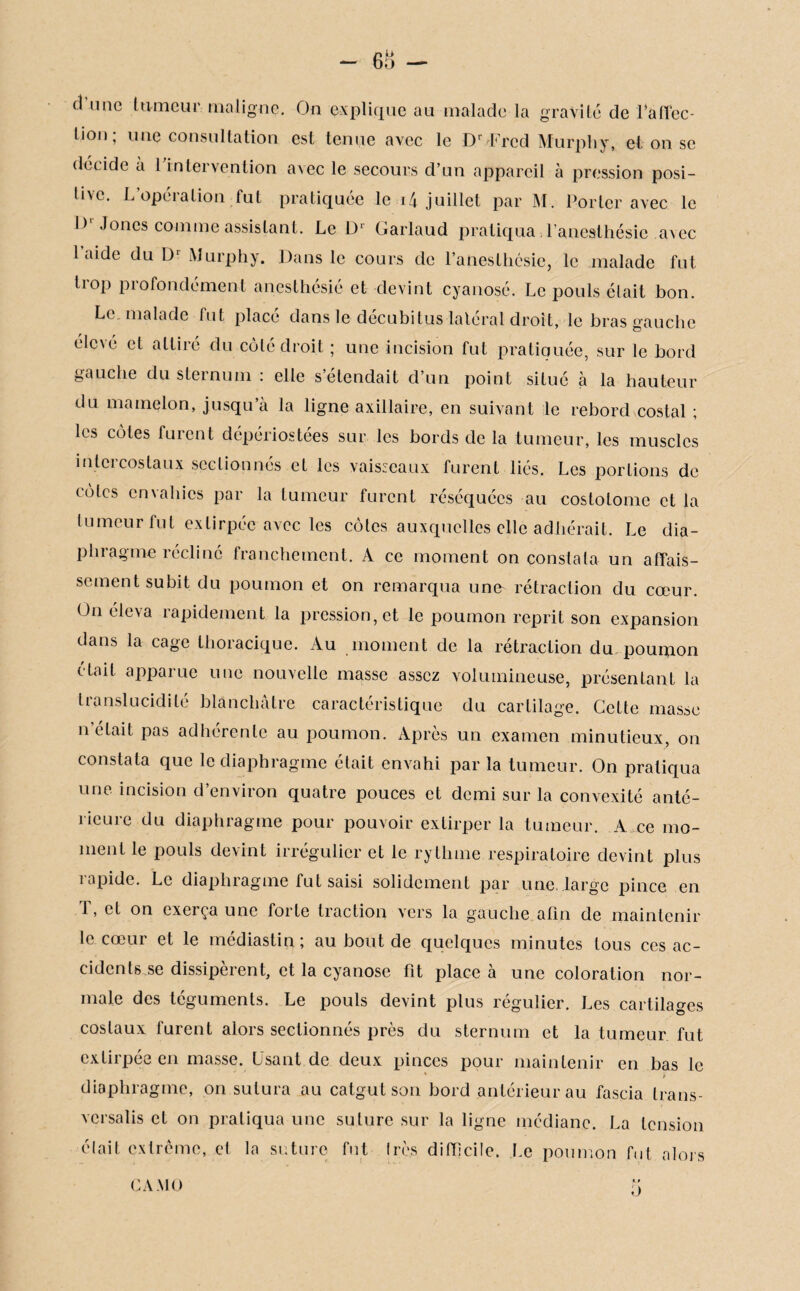 — 65 —

d'une tumeur maligne. On explique au malade la gravité de l'affection ; une consultation est tenue avec le Dr Fred Murphy, et on se décide à l'intervention avec le secours d'un appareil à pression positive. L'opération fut pratiquée le 14 juillet par M. Porter avec le Dr Jones comme assistant. Le Dr Garlaud pratiqua l'anesthésie avec l'aide du Dr Murphy. Dans le cours de l'anesthésie, le malade fut trop profondément anesthésié et devint cyanosé. Le pouls était bon.

Le malade fut placé dans le décubitus latéral droit, le bras gauche élevé et attiré du côté droit ; une incision fut pratiquée, sur le bord gauche du sternum : elle s'étendait d'un point situé à la hauteur du mamelon, jusqu'à la ligne axillaire, en suivant le rebord costal ; les côtes furent dépériostées sur les bords de la tumeur, les muscles intercostaux sectionnés et les vaisseaux furent liés. Les portions de côtes envahies par la tumeur furent réséquées au costotome et la tumeur fut extirpée avec les côtes auxquelles elle adhérait. Le diaphragme récliné franchement. A ce moment on constata un affaissement subit du poumon et on remarqua une rétraction du cœur. On éleva rapidement la pression, et le poumon reprit son expansion dans la cage thoracique. Au moment de la rétraction du poumon était apparue une nouvelle masse assez volumineuse, présentant la translucidité blanchâtre caractéristique du cartilage. Cette masse n'était pas adhérente au poumon. Après un examen minutieux, on constata que le diaphragme était envahi par la tumeur. On pratiqua une incision d'environ quatre pouces et demi sur la convexité antérieure du diaphragme pour pouvoir extirper la tumeur. A ce moment le pouls devint irrégulier et le rythme respiratoire devint plus rapide. Le diaphragme fut saisi solidement par une large pince en T, et on exerça une forte traction vers la gauche afin de maintenir le cœur et le médiastin ; au bout de quelques minutes tous ces accidents se dissipèrent, et la cyanose fit place à une coloration normale des téguments. Le pouls devint plus régulier. Les cartilages costaux furent alors sectionnés près du sternum et la tumeur fut extirpée en masse. Usant de deux pinces pour maintenir en bas le diaphragme, on sutura au catgut son bord antérieur au fascia transversalis et on pratiqua une suture sur la ligne médiane. La tension était extrême, et la suture fut très difficile. Le poumon fut alors

CAMO 5